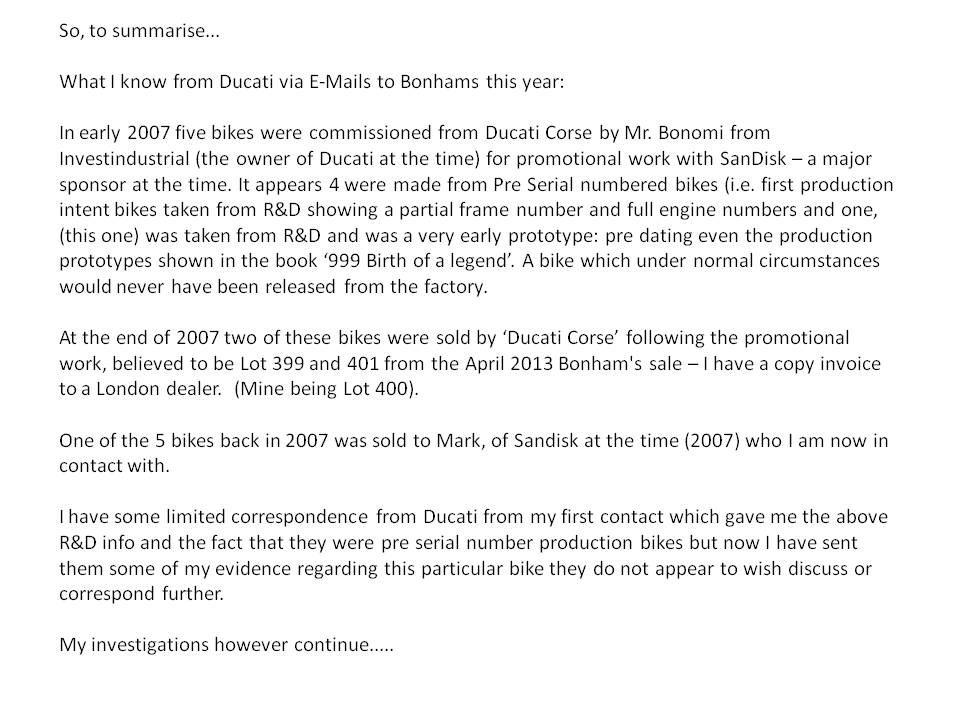 So, to summarise...

What I know from Ducati via E-Mails to Bonhams this year:

In early 2007 five bikes were commissioned from Ducati Corse by Mr. Bonomi from Investindustrial (the owner of Ducati at the time) for promotional work with SanDisk – a major sponsor at the time. It appears 4 were made from Pre Serial numbered bikes (i.e. first production intent bikes taken from R&D showing a partial frame number and full engine numbers and one, (this one) was taken from R&D and was a very early prototype: pre dating even the production prototypes shown in the book '999 Birth of a legend'. A bike which under normal circumstances would never have been released from the factory.

At the end of 2007 two of these bikes were sold by 'Ducati Corse' following the promotional work, believed to be Lot 399 and 401 from the April 2013 Bonham's sale – I have a copy invoice to a London dealer. (Mine being Lot 400).

One of the 5 bikes back in 2007 was sold to Mark, of Sandisk at the time (2007) who I am now in contact with.

I have some limited correspondence from Ducati from my first contact which gave me the above R&D info and the fact that they were pre serial number production bikes but now I have sent them some of my evidence regarding this particular bike they do not appear to wish discuss or correspond further.

My investigations however continue.....